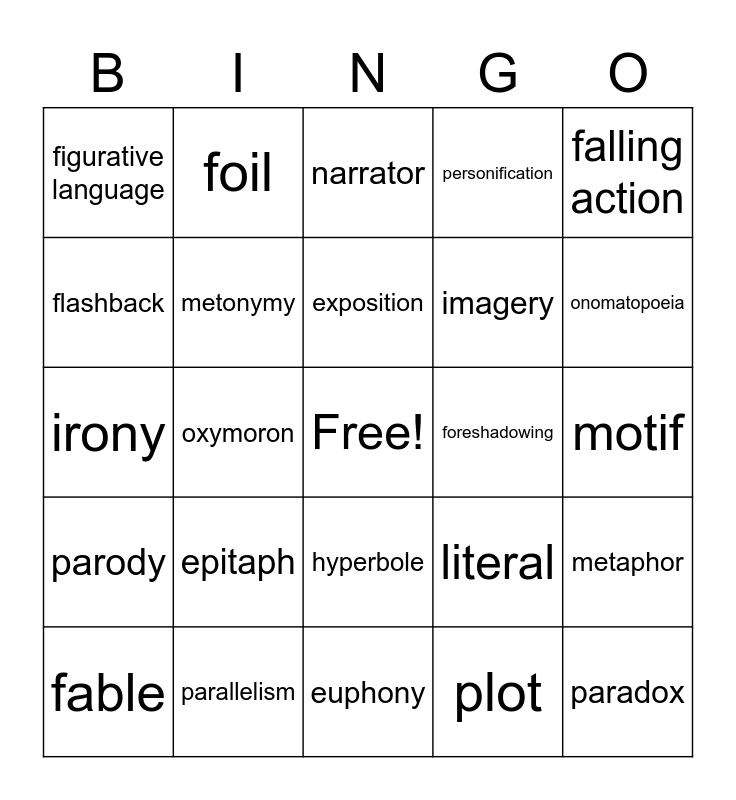 | B | I | N | G | O |
|---|---|---|---|---|
| figurative language | foil | narrator | personification | falling action |
| flashback | metonymy | exposition | imagery | onomatopoeia |
| irony | oxymoron | Free! | foreshadowing | motif |
| parody | epitaph | hyperbole | literal | metaphor |
| fable | parallelism | euphony | plot | paradox |